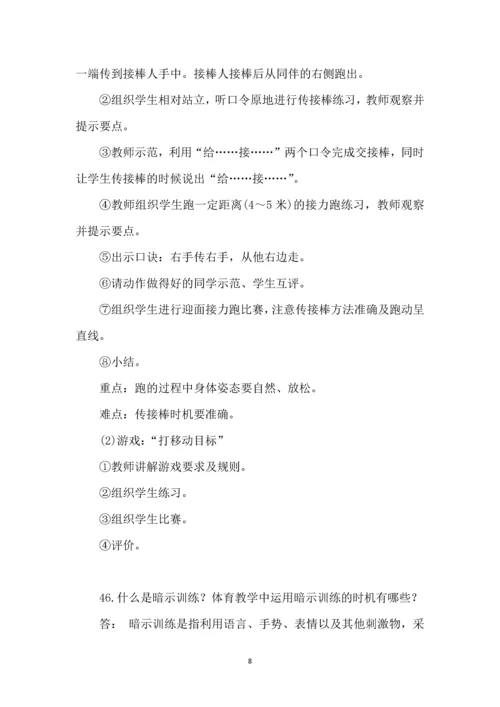 一端传到接棒人手中。接棒人接棒后从同伴的右侧跑出。

②组织学生相对站立，听口令原地进行传接棒练习，教师观察并提示要点。

③教师示范，利用“给……接……”两个口令完成交接棒，同时让学生传接棒的时候说出“给……接……”。

④教师组织学生跑一定距离(4～5 米)的接力跑练习，教师观察并提示要点。

⑤出示口诀：右手传右手，从他右边走。

⑥请动作做得好的同学示范、学生互评。

⑦组织学生进行迎面接力跑比赛，注意传接棒方法准确及跑动呈直线。

⑧小结。

重点：跑的过程中身体姿态要自然、放松。

难点：传接棒时机要准确。

(2)游戏：“打移动目标”

①教师讲解游戏要求及规则。

②组织学生练习。

③组织学生比赛。

④评价。

46.什么是暗示训练？体育教学中运用暗示训练的时机有哪些？

答： 暗示训练是指利用语言、手势、表情以及其他刺激物，采

8